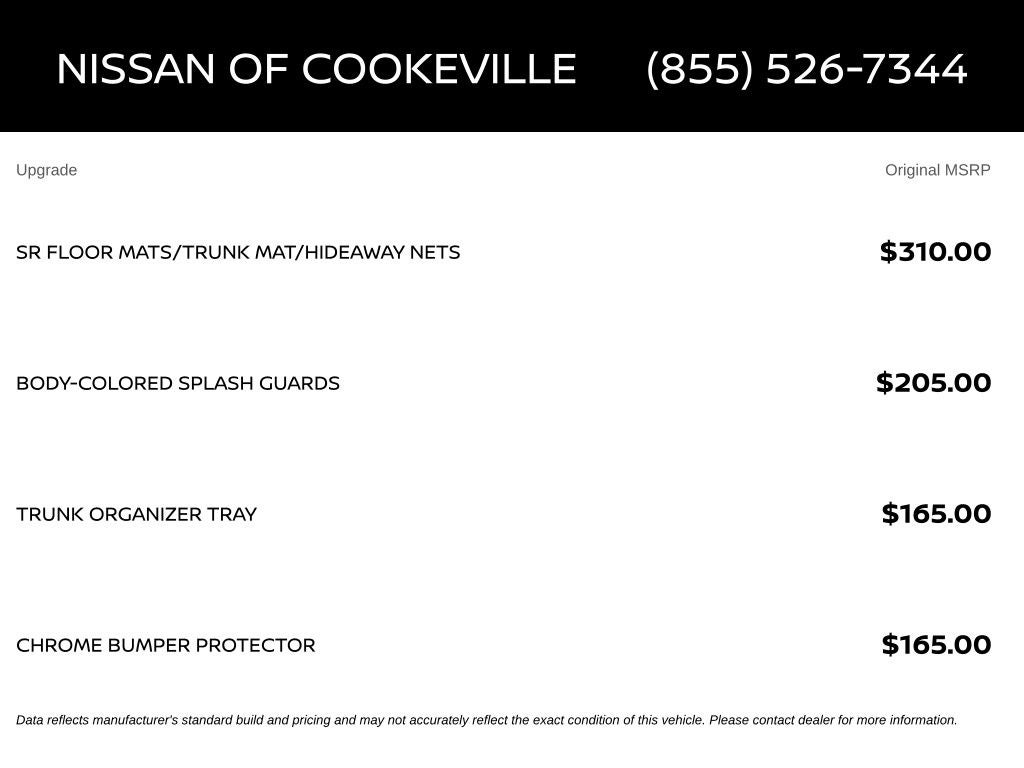 NISSAN OF COOKEVILLE (855) 526-7344

| Upgrade | Original MSRP |
|---|---|
| SR FLOOR MATS/TRUNK MAT/HIDEAWAY NETS | $310.00 |
| BODY-COLORED SPLASH GUARDS | $205.00 |
| TRUNK ORGANIZER TRAY | $165.00 |
| CHROME BUMPER PROTECTOR | $165.00 |

Data reflects manufacturer's standard build and pricing and may not accurately reflect the exact condition of this vehicle. Please contact dealer for more information.